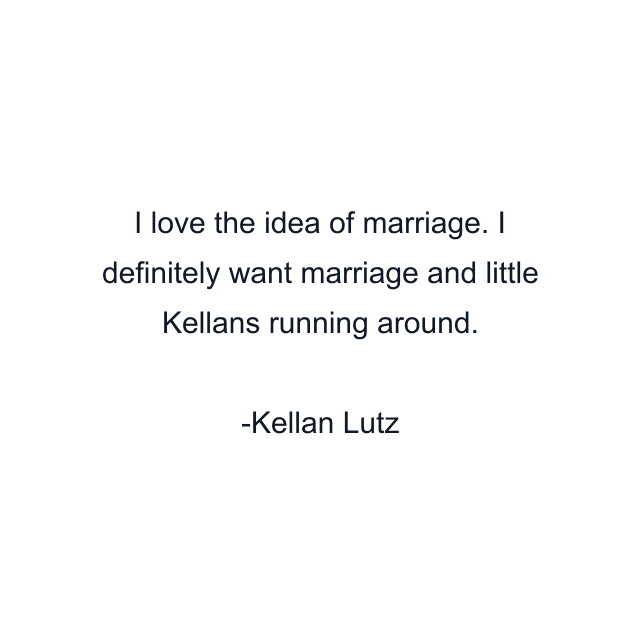 I love the idea of marriage. I definitely want marriage and little Kellans running around.

-Kellan Lutz